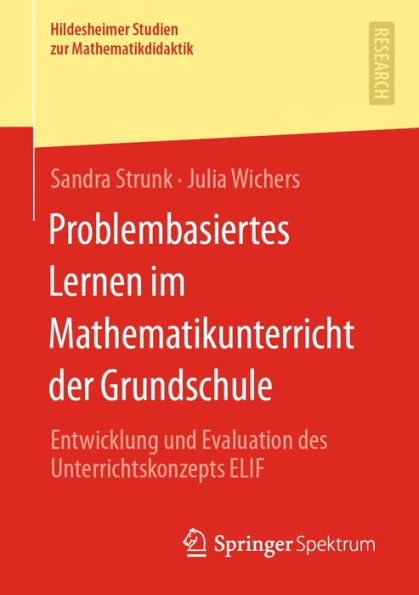 Hildesheimer Studien zur Mathematikdidaktik

RESEARCH

Sandra Strunk · Julia Wichers

Problembasiertes Lernen im Mathematikunterricht der Grundschule

Entwicklung und Evaluation des Unterrichtskonzepts ELIF

Springer Spektrum